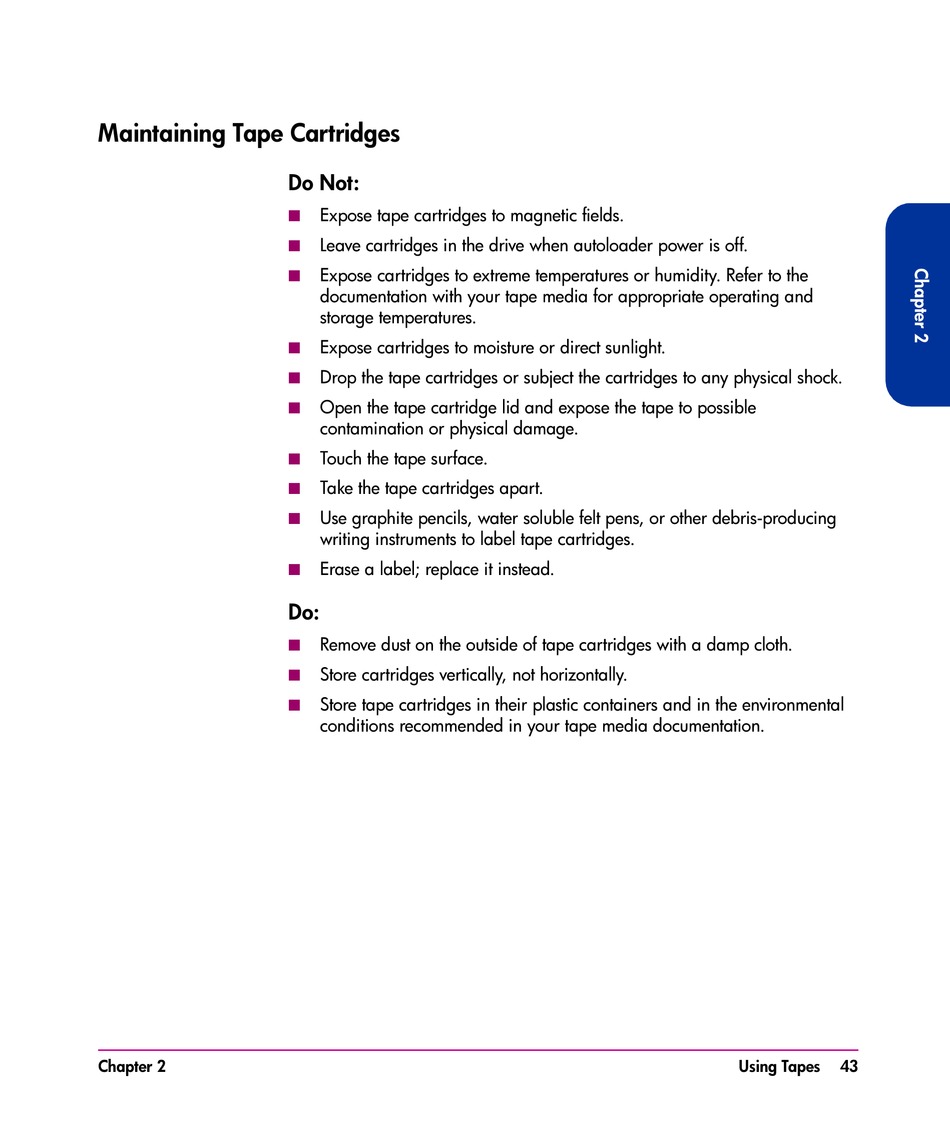 Maintaining Tape Cartridges

Do Not:

■ Expose tape cartridges to magnetic fields.

■ Leave cartridges in the drive when autoloader power is off.

■ Expose cartridges to extreme temperatures or humidity. Refer to the documentation with your tape media for appropriate operating and storage temperatures.

■ Expose cartridges to moisture or direct sunlight.

■ Drop the tape cartridges or subject the cartridges to any physical shock.

■ Open the tape cartridge lid and expose the tape to possible contamination or physical damage.

■ Touch the tape surface.

■ Take the tape cartridges apart.

■ Use graphite pencils, water soluble felt pens, or other debris-producing writing instruments to label tape cartridges.

■ Erase a label; replace it instead.

Do:

■ Remove dust on the outside of tape cartridges with a damp cloth.

■ Store cartridges vertically, not horizontally.

■ Store tape cartridges in their plastic containers and in the environmental conditions recommended in your tape media documentation.

Chapter 2

Chapter 2 Using Tapes 43